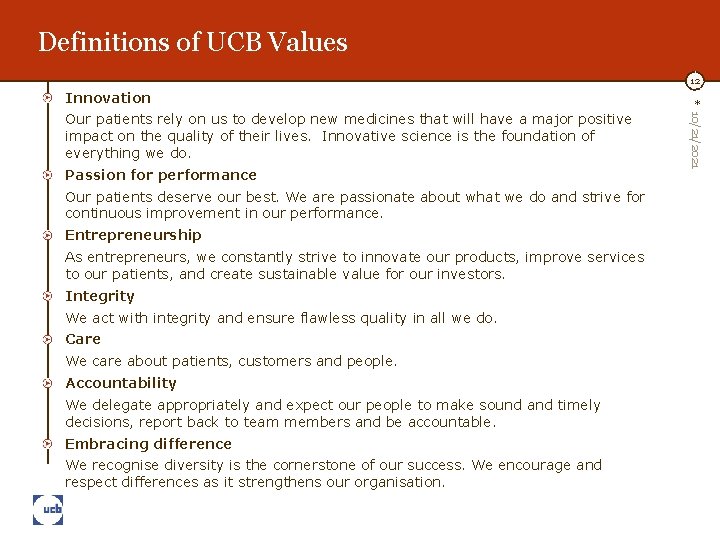 Definitions of UCB Values

12

* 10/21/2021

Innovation

Our patients rely on us to develop new medicines that will have a major positive impact on the quality of their lives. Innovative science is the foundation of everything we do.

Passion for performance

Our patients deserve our best. We are passionate about what we do and strive for continuous improvement in our performance.

Entrepreneurship

As entrepreneurs, we constantly strive to innovate our products, improve services to our patients, and create sustainable value for our investors.

Integrity

We act with integrity and ensure flawless quality in all we do.

Care

We care about patients, customers and people.

Accountability

We delegate appropriately and expect our people to make sound and timely decisions, report back to team members and be accountable.

Embracing difference

We recognise diversity is the cornerstone of our success. We encourage and respect differences as it strengthens our organisation.

ucb